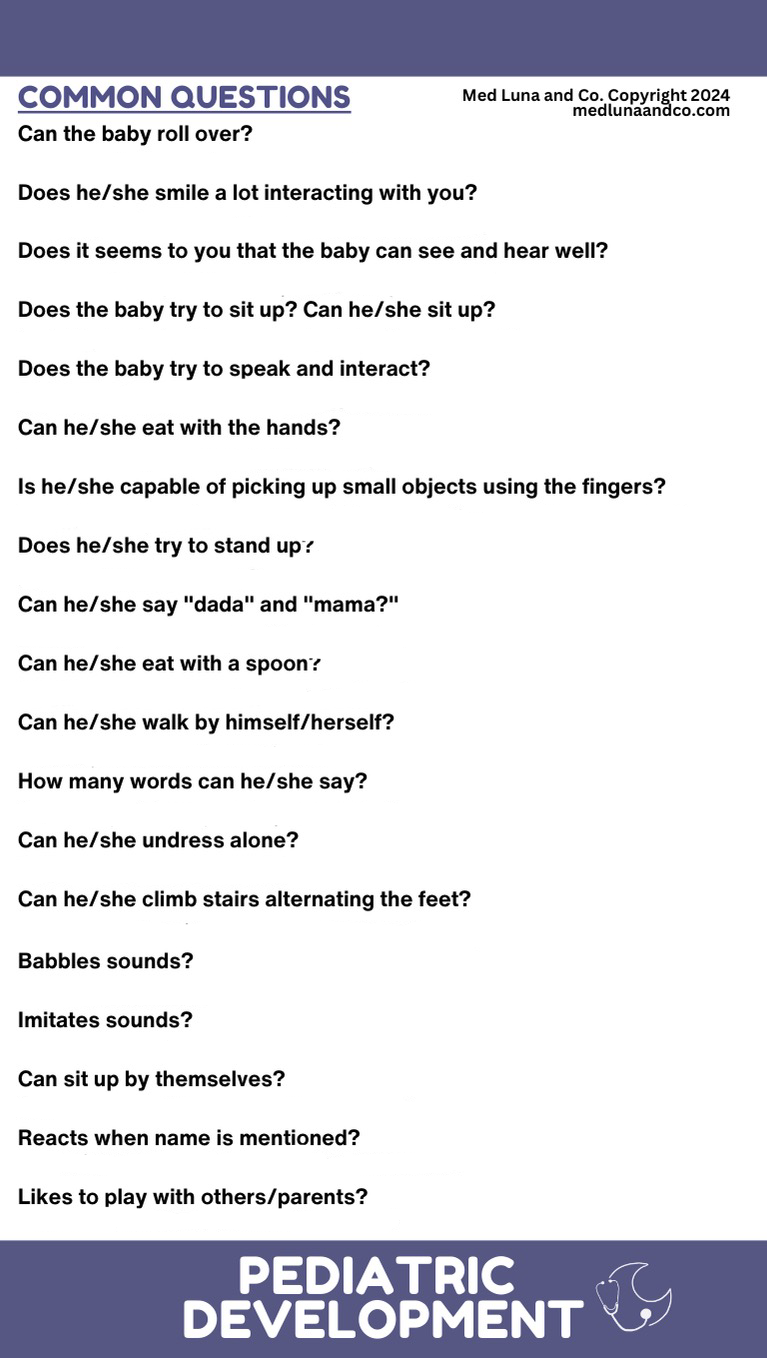 COMMON QUESTIONS

Med Luna and Co. Copyright 2024
medlunaandco.com

Can the baby roll over?

Does he/she smile a lot interacting with you?

Does it seems to you that the baby can see and hear well?

Does the baby try to sit up? Can he/she sit up?

Does the baby try to speak and interact?

Can he/she eat with the hands?

Is he/she capable of picking up small objects using the fingers?

Does he/she try to stand up?

Can he/she say "dada" and "mama?"

Can he/she eat with a spoon?

Can he/she walk by himself/herself?

How many words can he/she say?

Can he/she undress alone?

Can he/she climb stairs alternating the feet?

Babbles sounds?

Imitates sounds?

Can sit up by themselves?

Reacts when name is mentioned?

Likes to play with others/parents?

PEDIATRIC DEVELOPMENT